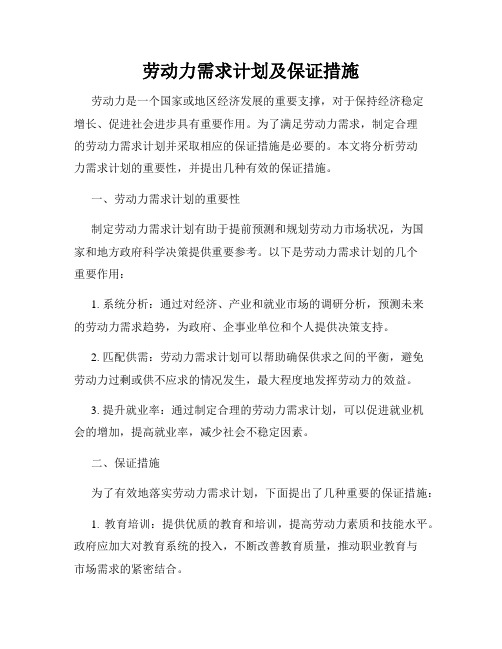 劳动力需求计划及保证措施

劳动力是一个国家或地区经济发展的重要支撑，对于保持经济稳定增长、促进社会进步具有重要作用。为了满足劳动力需求，制定合理的劳动力需求计划并采取相应的保证措施是必要的。本文将分析劳动力需求计划的重要性，并提出几种有效的保证措施。

一、劳动力需求计划的重要性

制定劳动力需求计划有助于提前预测和规划劳动力市场状况，为国家和地方政府科学决策提供重要参考。以下是劳动力需求计划的几个重要作用：

1. 系统分析：通过对经济、产业和就业市场的调研分析，预测未来的劳动力需求趋势，为政府、企事业单位和个人提供决策支持。

2. 匹配供需：劳动力需求计划可以帮助确保供求之间的平衡，避免劳动力过剩或供不应求的情况发生，最大程度地发挥劳动力的效益。

3. 提升就业率：通过制定合理的劳动力需求计划，可以促进就业机会的增加，提高就业率，减少社会不稳定因素。

二、保证措施

为了有效地落实劳动力需求计划，下面提出了几种重要的保证措施：

1. 教育培训：提供优质的教育和培训，提高劳动力素质和技能水平。政府应加大对教育系统的投入，不断改善教育质量，推动职业教育与市场需求的紧密结合。